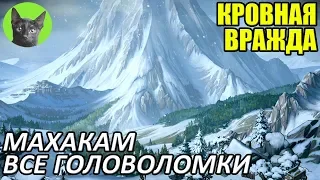 КРОВНАЯ ВРАЖДА

МАХАКАМ
ВСЕ ГОЛОВОЛОМКИ